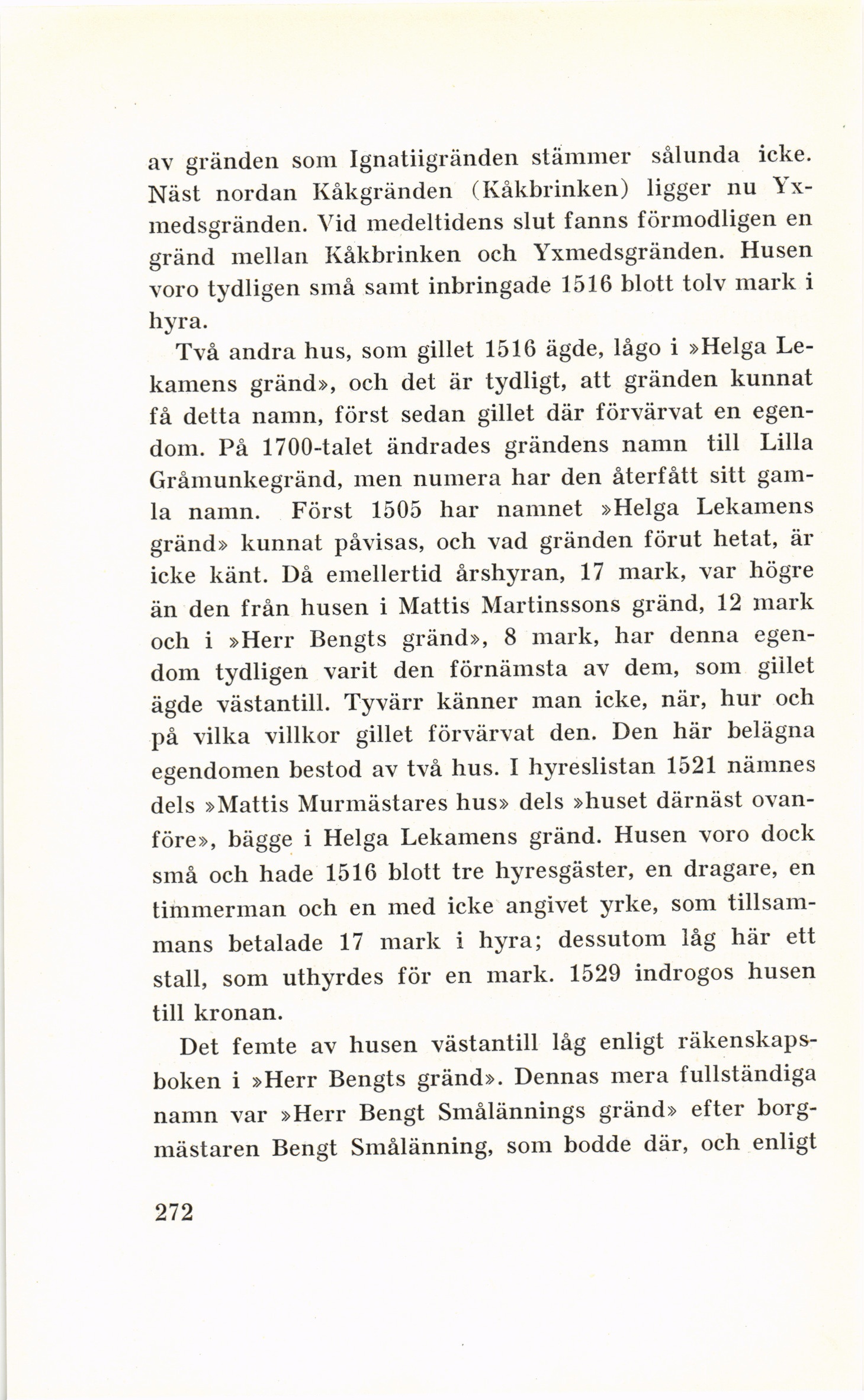 av gränden som Ignatiigränden stämmer sålunda icke. Näst nordan Kåkgränden (Kåkbrinken) ligger nu Yxmedsgränden. Vid medeltidens slut fanns förmodligen en gränd mellan Kåkbrinken och Yxmedsgränden. Husen voro tydligen små samt inbringade 1516 blott tolv mark i hyra.

Två andra hus, som gillet 1516 ägde, lågo i »Helga Lekamens gränd», och det är tydligt, att gränden kunnat få detta namn, först sedan gillet där förvärvat en egendom. På 1700-talet ändrades grändens namn till Lilla Gråmunkegränd, men numera har den återfått sitt gamla namn. Först 1505 har namnet »Helga Lekamens gränd» kunnat påvisas, och vad gränden förut hetat, är icke känt. Då emellertid årshyran, 17 mark, var högre än den från husen i Mattis Martinssons gränd, 12 mark och i »Herr Bengts gränd», 8 mark, har denna egendom tydligen varit den förnämsta av dem, som gillet ägde västantill. Tyvärr känner man icke, när, hur och på vilka villkor gillet förvärvat den. Den här belägna egendomen bestod av två hus. I hyreslistan 1521 nämnes dels »Mattis Murmästares hus» dels »huset därnäst ovanföre», bägge i Helga Lekamens gränd. Husen voro dock små och hade 1516 blott tre hyresgäster, en dragare, en timmerman och en med icke angivet yrke, som tillsammans betalade 17 mark i hyra; dessutom låg här ett stall, som uthyrdes för en mark. 1529 indrogos husen till kronan.

Det femte av husen västantill låg enligt räkenskapsboken i »Herr Bengts gränd». Dennas mera fullständiga namn var »Herr Bengt Smålännings gränd» efter borgmästaren Bengt Smålänning, som bodde där, och enligt

272